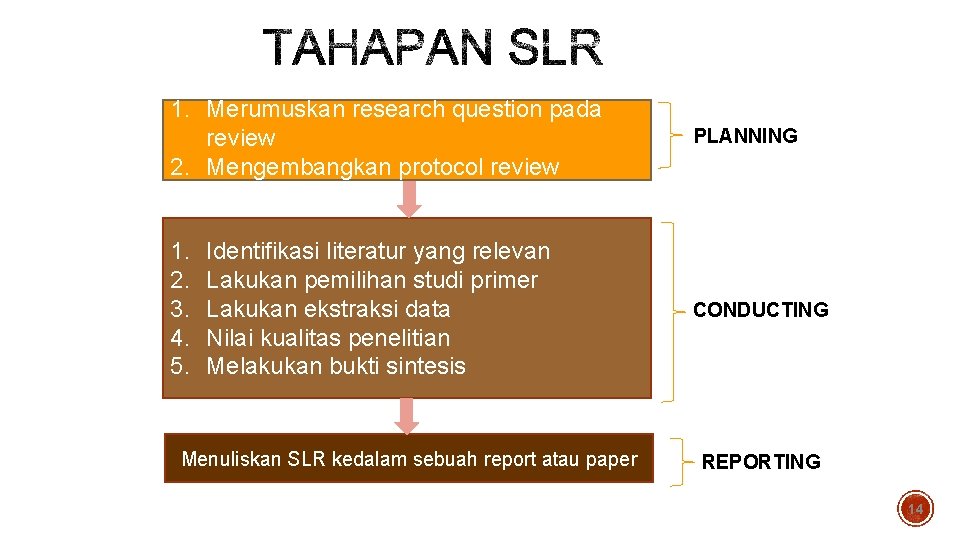 TAHAPAN SLR

1. Merumuskan research question pada review
2. Mengembangkan protocol review

PLANNING

1. Identifikasi literatur yang relevan
2. Lakukan pemilihan studi primer
3. Lakukan ekstraksi data
4. Nilai kualitas penelitian
5. Melakukan bukti sintesis

CONDUCTING

Menuliskan SLR kedalam sebuah report atau paper

REPORTING

14